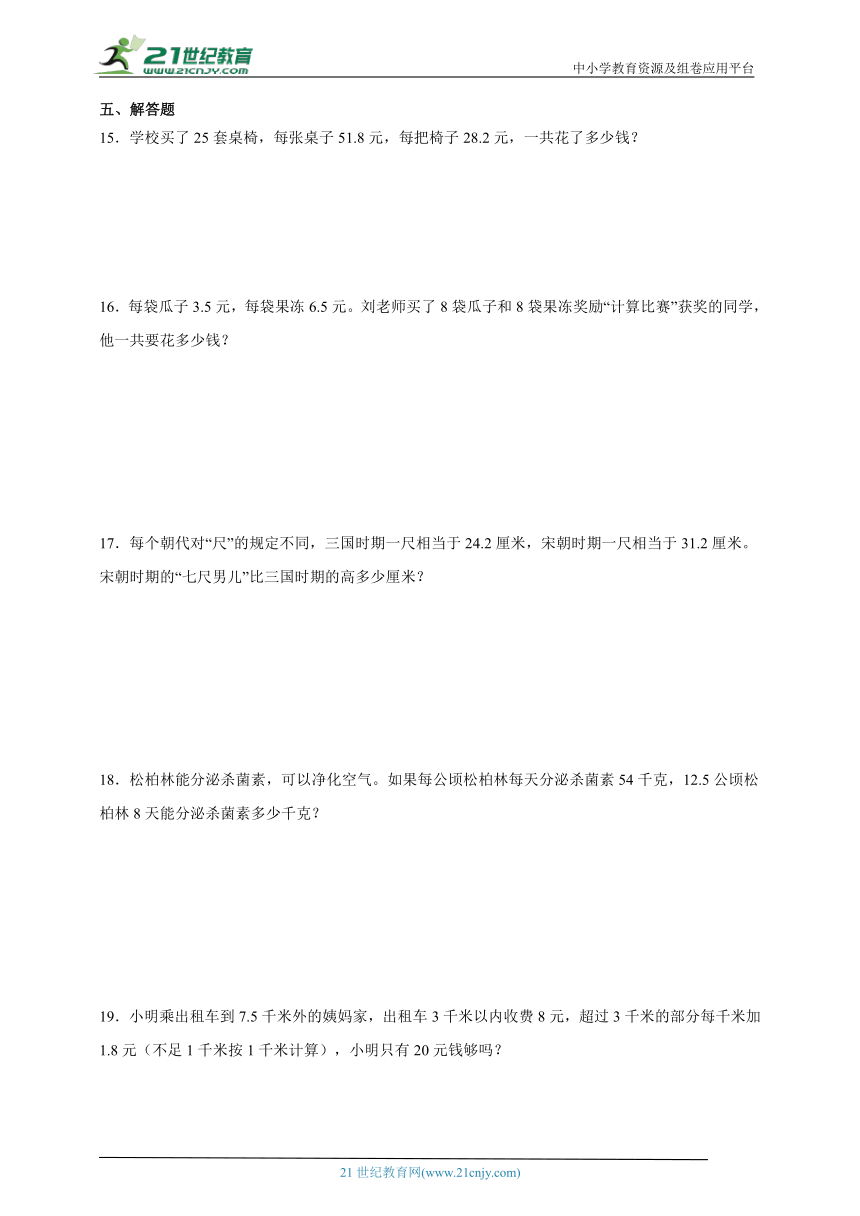 21世纪教育
www.21cnjy.com

中小学教育资源及组卷应用平台

五、解答题

15．学校买了 25 套桌椅，每张桌子 51.8 元，每把椅子 28.2 元，一共花了多少钱？

16．每袋瓜子 3.5 元，每袋果冻 6.5 元。刘老师买了 8 袋瓜子和 8 袋果冻奖励“计算比赛”获奖的同学，他一共要花多少钱？

17．每个朝代对“尺”的规定不同，三国时期一尺相当于 24.2 厘米，宋朝时期一尺相当于 31.2 厘米。宋朝时期的“七尺男儿”比三国时期的高多少厘米？

18．松柏林能分泌杀菌素，可以净化空气。如果每公顷松柏林每天分泌杀菌素 54 千克，12.5 公顷松柏林 8 天能分泌杀菌素多少千克？

19．小明乘出租车到 7.5 千米外的姨妈家，出租车 3 千米以内收费 8 元，超过 3 千米的部分每千米加 1.8 元（不足 1 千米按 1 千米计算），小明只有 20 元钱够吗？

21 世纪教育网(www.21cnjy.com)